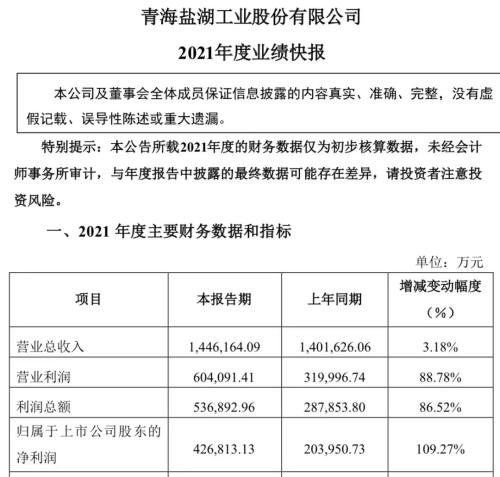 青海盐湖工业股份有限公司

2021年度业绩快报

本公司及董事会全体成员保证信息披露的内容真实、准确、完整，没有虚假记载、误导性陈述或重大遗漏。

特别提示：本公告所载2021年度的财务数据仅为初步核算数据，未经会计师事务所审计，与年度报告中披露的最终数据可能存在差异，请投资者注意投资风险。

一、2021 年度主要财务数据和指标

单位：万元

| 项目 | 本报告期 | 上年同期 | 增减变动幅度（%） |
|---|---|---|---|
| 营业总收入 | 1,446,164.09 | 1,401,626.06 | 3.18% |
| 营业利润 | 604,091.41 | 319,996.74 | 88.78% |
| 利润总额 | 536,892.96 | 287,853.80 | 86.52% |
| 归属于上市公司股东的净利润 | 426,813.13 | 203,950.73 | 109.27% |